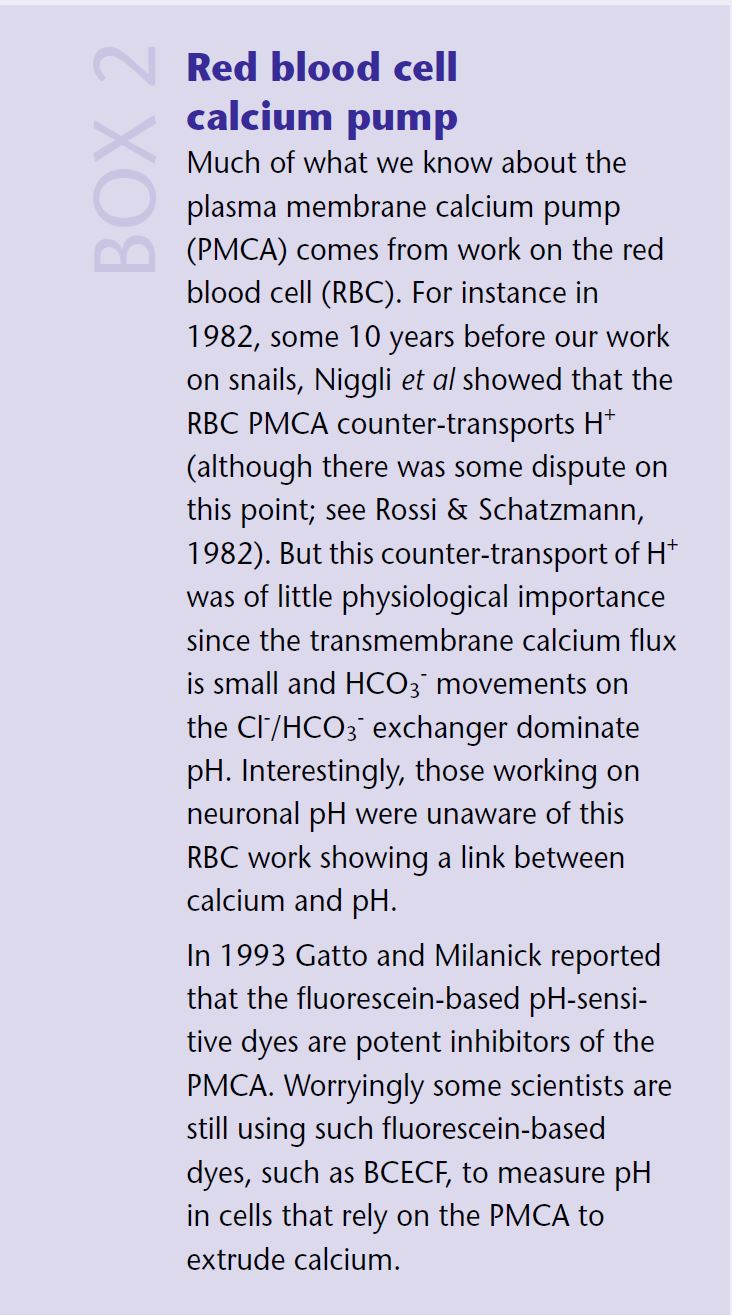 BOX 2

Red blood cell calcium pump

Much of what we know about the plasma membrane calcium pump (PMCA) comes from work on the red blood cell (RBC). For instance in 1982, some 10 years before our work on snails, Niggli et al showed that the RBC PMCA counter-transports $H^+$ (although there was some dispute on this point; see Rossi & Schatzmann, 1982). But this counter-transport of $H^+$ was of little physiological importance since the transmembrane calcium flux is small and $HCO_3^-$ movements on the $Cl^-/HCO_3^-$ exchanger dominate pH. Interestingly, those working on neuronal pH were unaware of this RBC work showing a link between calcium and pH.

In 1993 Gatto and Milanick reported that the fluorescein-based pH-sensitive dyes are potent inhibitors of the PMCA. Worryingly some scientists are still using such fluorescein-based dyes, such as BCECF, to measure pH in cells that rely on the PMCA to extrude calcium.